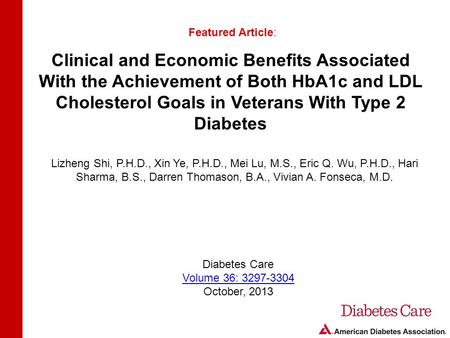 Featured Article:

Clinical and Economic Benefits Associated With the Achievement of Both HbA1c and LDL Cholesterol Goals in Veterans With Type 2 Diabetes

Lizheng Shi, P.H.D., Xin Ye, P.H.D., Mei Lu, M.S., Eric Q. Wu, P.H.D., Hari Sharma, B.S., Darren Thomason, B.A., Vivian A. Fonseca, M.D.

Diabetes Care
Volume 36: 3297-3304
October, 2013

Diabetes Care

American Diabetes Association.